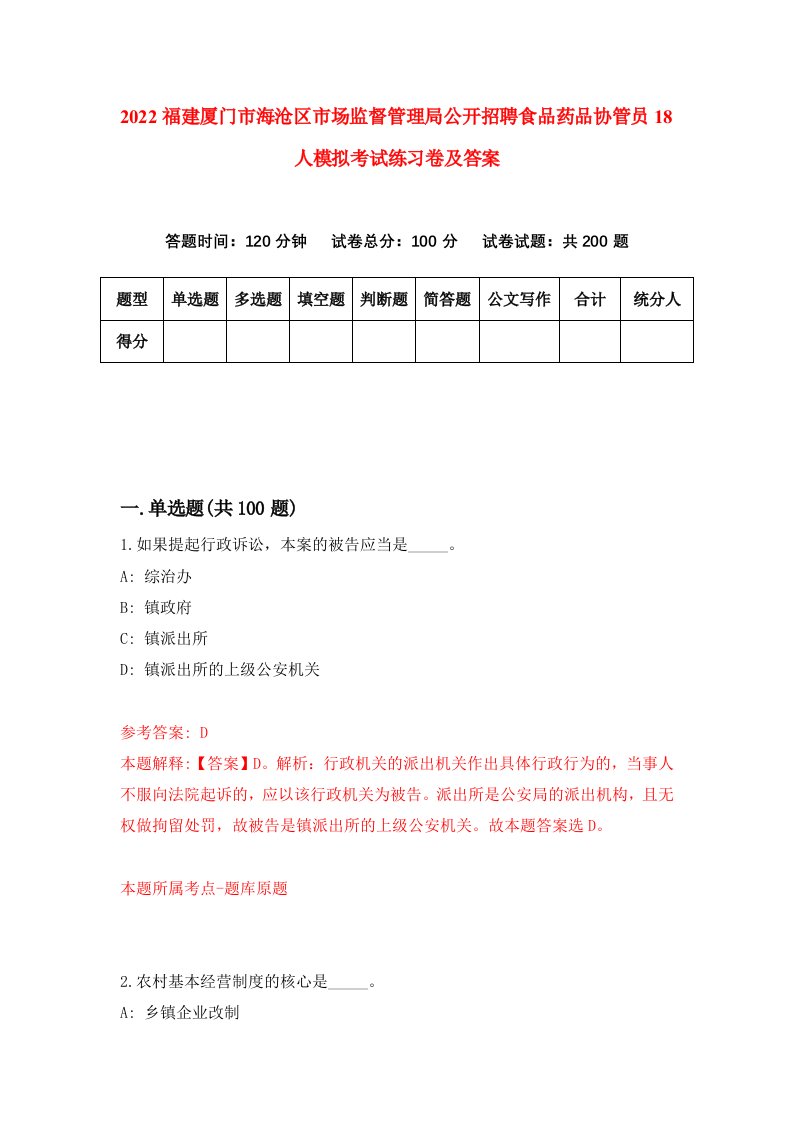 2022 福建厦门市海沧区市场监督管理局公开招聘食品药品协管员 18 人模拟考试练习卷及答案

答题时间：120 分钟　试卷总分：100 分　试卷试题：共 200 题

| 题型 | 单选题 | 多选题 | 填空题 | 判断题 | 简答题 | 公文写作 | 合计 | 统分人 |
|---|---|---|---|---|---|---|---|---|
| 得分 | | | | | | | | |

一.单选题(共 100 题)

1.如果提起行政诉讼，本案的被告应当是_____。
A: 综治办
B: 镇政府
C: 镇派出所
D: 镇派出所的上级公安机关

参考答案: D
本题解释:【答案】D。解析：行政机关的派出机关作出具体行政行为的，当事人不服向法院起诉的，应以该行政机关为被告。派出所是公安局的派出机构，且无权做拘留处罚，故被告是镇派出所的上级公安机关。故本题答案选 D。

本题所属考点-题库原题

2.农村基本经营制度的核心是_____。
A: 乡镇企业改制